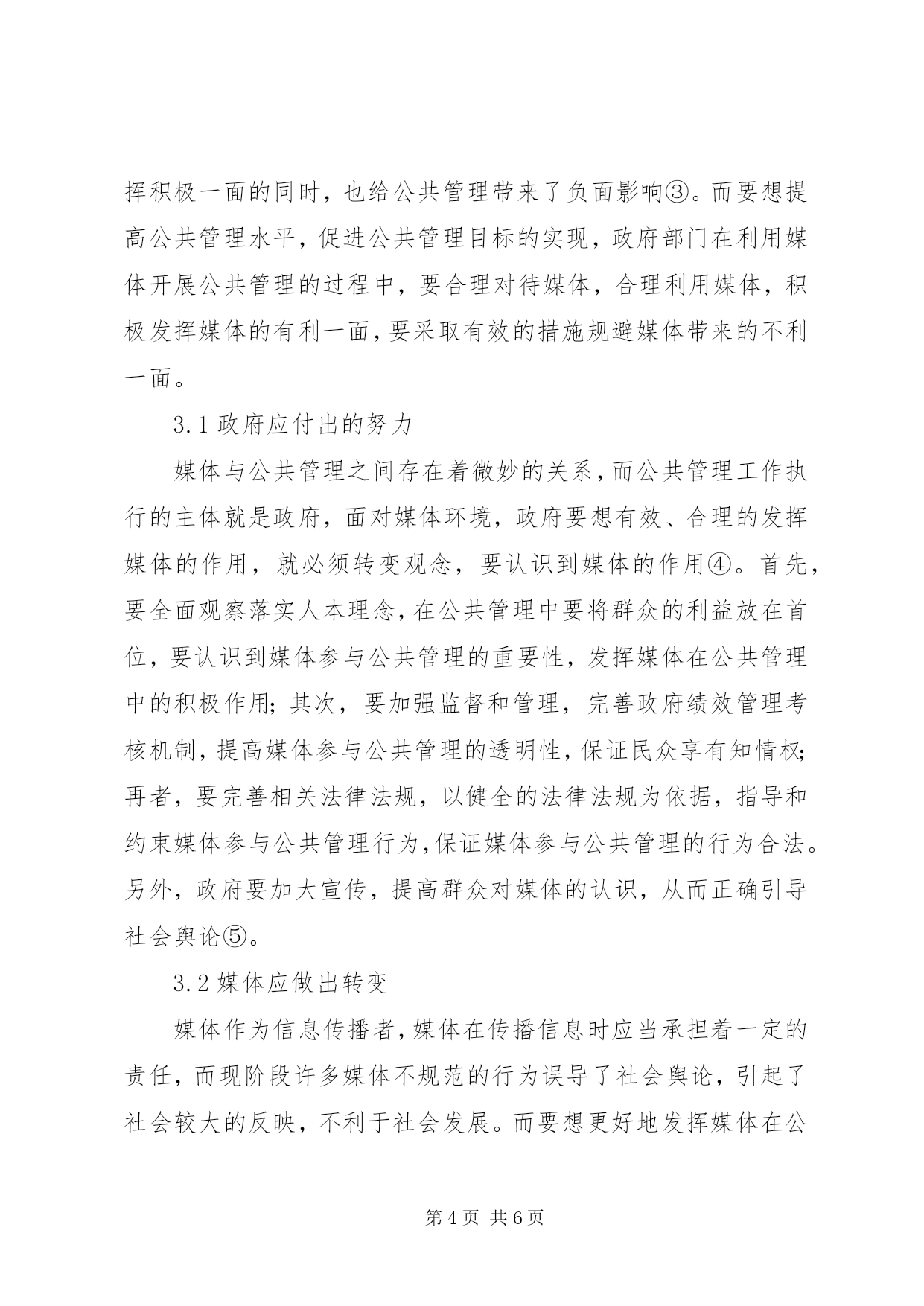 挥积极一面的同时，也给公共管理带来了负面影响③。而要想提高公共管理水平，促进公共管理目标的实现，政府部门在利用媒体开展公共管理的过程中，要合理对待媒体，合理利用媒体，积极发挥媒体的有利一面，要采取有效的措施规避媒体带来的不利一面。

3.1 政府应付出的努力

媒体与公共管理之间存在着微妙的关系，而公共管理工作执行的主体就是政府，面对媒体环境，政府要想有效、合理的发挥媒体的作用，就必须转变观念，要认识到媒体的作用④。首先，要全面观察落实人本理念，在公共管理中要将群众的利益放在首位，要认识到媒体参与公共管理的重要性，发挥媒体在公共管理中的积极作用；其次，要加强监督和管理，完善政府绩效管理考核机制，提高媒体参与公共管理的透明性，保证民众享有知情权；再者，要完善相关法律法规，以健全的法律法规为依据，指导和约束媒体参与公共管理行为，保证媒体参与公共管理的行为合法。另外，政府要加大宣传，提高群众对媒体的认识，从而正确引导社会舆论⑤。

3.2 媒体应做出转变

媒体作为信息传播者，媒体在传播信息时应当承担着一定的责任，而现阶段许多媒体不规范的行为误导了社会舆论，引起了社会较大的反映，不利于社会发展。而要想更好地发挥媒体在公

第 4 页 共 6 页